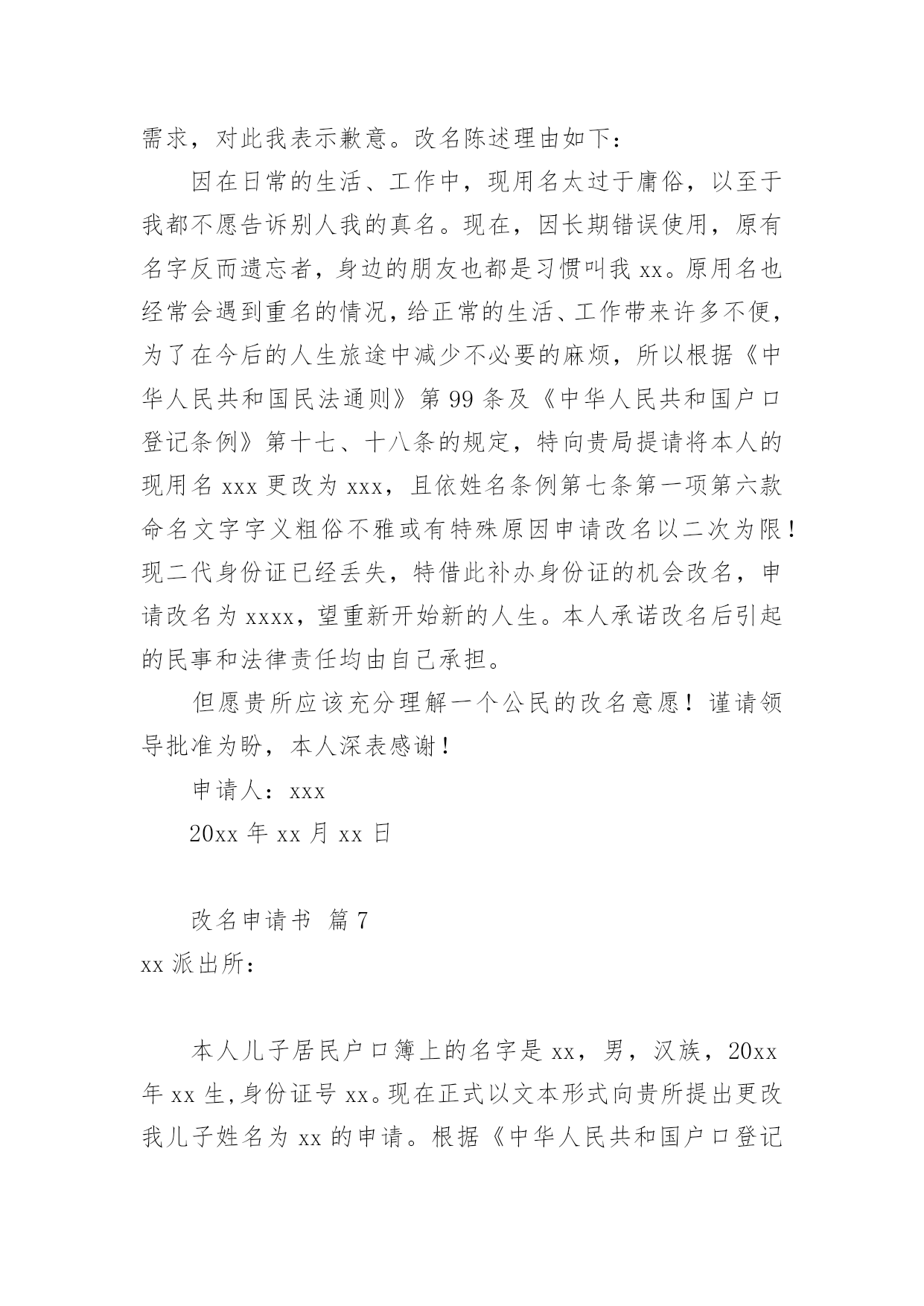 需求，对此我表示歉意。改名陈述理由如下：

因在日常的生活、工作中，现用名太过于庸俗，以至于我都不愿告诉别人我的真名。现在，因长期错误使用，原有名字反而遗忘者，身边的朋友也都是习惯叫我 xx。原用名也经常会遇到重名的情况，给正常的生活、工作带来许多不便，为了在今后的人生旅途中减少不必要的麻烦，所以根据《中华人民共和国民法通则》第 99 条及《中华人民共和国户口登记条例》第十七、十八条的规定，特向贵局提请将本人的现用名 xxx 更改为 xxx，且依姓名条例第七条第一项第六款命名文字字义粗俗不雅或有特殊原因申请改名以二次为限！现二代身份证已经丢失，特借此补办身份证的机会改名，申请改名为 xxxx，望重新开始新的人生。本人承诺改名后引起的民事和法律责任均由自己承担。

但愿贵所应该充分理解一个公民的改名意愿！谨请领导批准为盼，本人深表感谢！

申请人：xxx

20xx 年 xx 月 xx 日

改名申请书 篇 7

xx 派出所：

本人儿子居民户口簿上的名字是 xx，男，汉族，20xx 年 xx 生，身份证号 xx。现在正式以文本形式向贵所提出更改我儿子姓名为 xx 的申请。根据《中华人民共和国户口登记